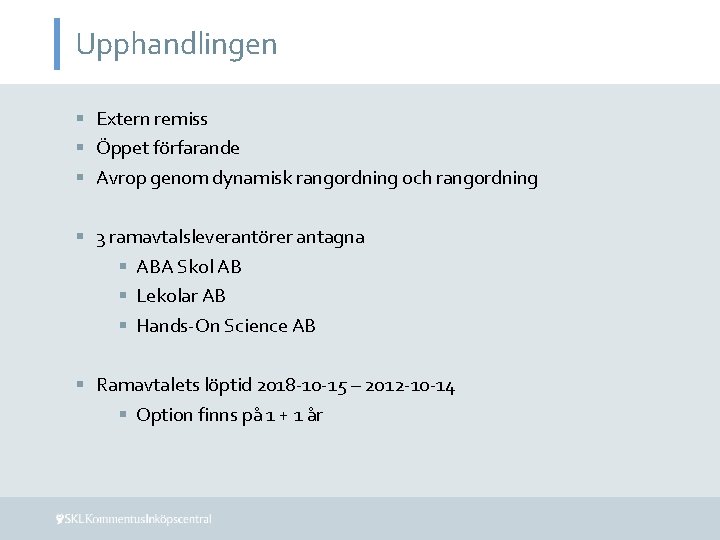 Upphandlingen

- Extern remiss
- Öppet förfarande
- Avrop genom dynamisk rangordning och rangordning

- 3 ramavtalsleverantörer antagna
  - ABA Skol AB
  - Lekolar AB
  - Hands-On Science AB

- Ramavtalets löptid 2018-10-15 – 2012-10-14
  - Option finns på 1 + 1 år

SKL Kommentus Inköpscentral